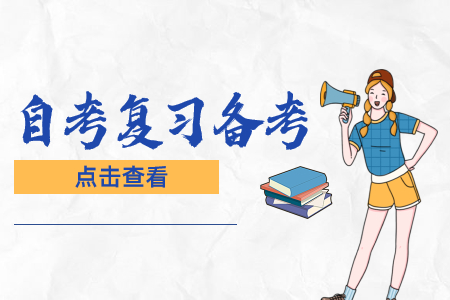 自考复习备考

点击查看